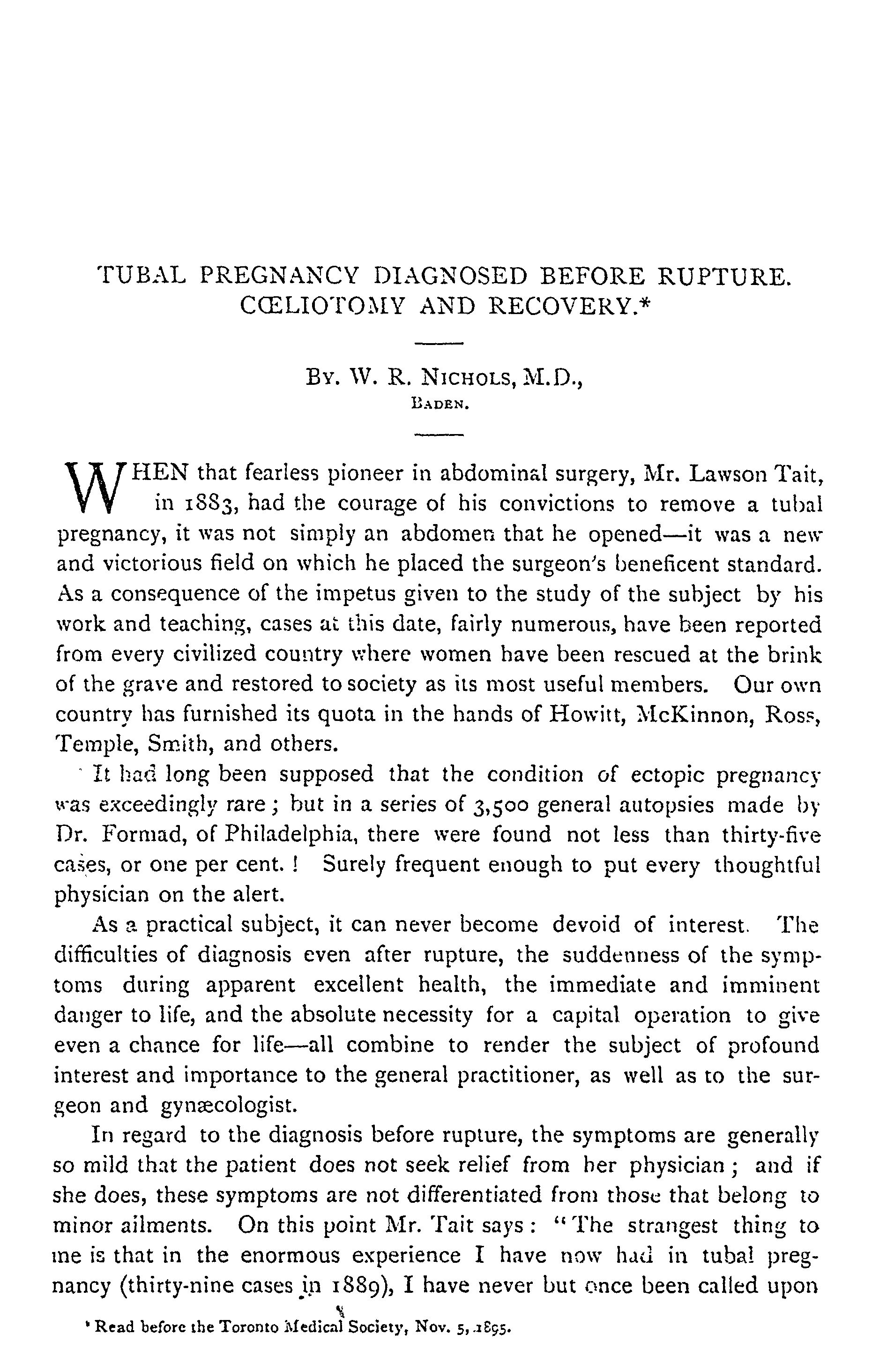 TUBAL PREGNANCY DIAGNOSED BEFORE RUPTURE. CŒLIOTOMY AND RECOVERY.*

BY. W. R. NICHOLS, M.D., BADEN.

WHEN that fearless pioneer in abdominal surgery, Mr. Lawson Tait, in 1883, had the courage of his convictions to remove a tubal pregnancy, it was not simply an abdomen that he opened—it was a new and victorious field on which he placed the surgeon's beneficent standard. As a consequence of the impetus given to the study of the subject by his work and teaching, cases at this date, fairly numerous, have been reported from every civilized country where women have been rescued at the brink of the grave and restored to society as its most useful members. Our own country has furnished its quota in the hands of Howitt, McKinnon, Ross, Temple, Smith, and others.

It had long been supposed that the condition of ectopic pregnancy was exceedingly rare; but in a series of 3,500 general autopsies made by Dr. Formad, of Philadelphia, there were found not less than thirty-five cases, or one per cent.! Surely frequent enough to put every thoughtful physician on the alert.

As a practical subject, it can never become devoid of interest. The difficulties of diagnosis even after rupture, the suddenness of the symptoms during apparent excellent health, the immediate and imminent danger to life, and the absolute necessity for a capital operation to give even a chance for life—all combine to render the subject of profound interest and importance to the general practitioner, as well as to the surgeon and gynæcologist.

In regard to the diagnosis before rupture, the symptoms are generally so mild that the patient does not seek relief from her physician; and if she does, these symptoms are not differentiated from those that belong to minor ailments. On this point Mr. Tait says: "The strangest thing to me is that in the enormous experience I have now had in tubal pregnancy (thirty-nine cases in 1889), I have never but once been called upon

* Read before the Toronto Medical Society, Nov. 5, 1895.